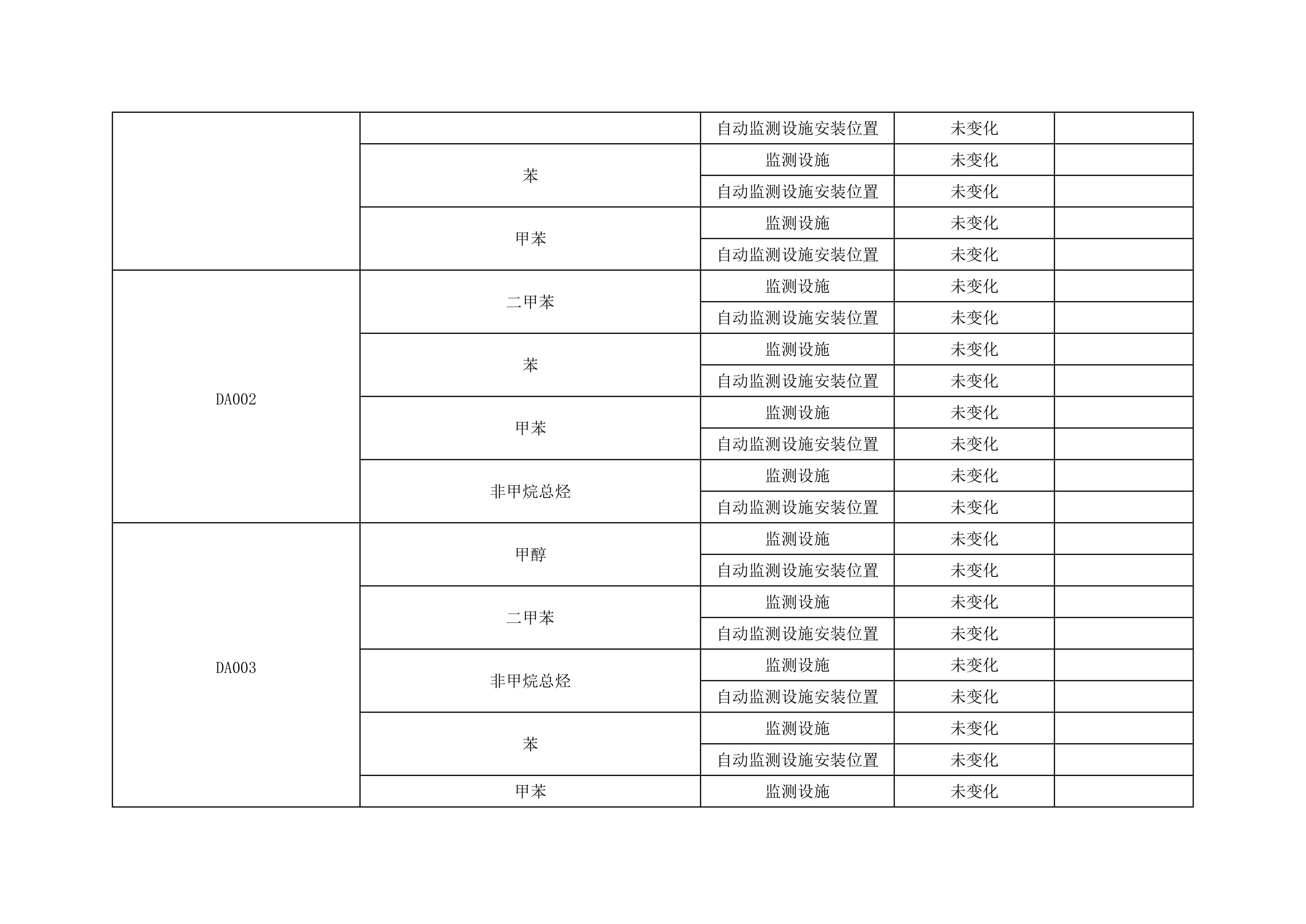 |  |  | 自动监测设施安装位置 | 未变化 |  |
|---|---|---|---|---|
|  | 苯 | 监测设施 | 未变化 |  |
|  |  | 自动监测设施安装位置 | 未变化 |  |
|  | 甲苯 | 监测设施 | 未变化 |  |
|  |  | 自动监测设施安装位置 | 未变化 |  |
| DA002 | 二甲苯 | 监测设施 | 未变化 |  |
|  |  | 自动监测设施安装位置 | 未变化 |  |
|  | 苯 | 监测设施 | 未变化 |  |
|  |  | 自动监测设施安装位置 | 未变化 |  |
|  | 甲苯 | 监测设施 | 未变化 |  |
|  |  | 自动监测设施安装位置 | 未变化 |  |
|  | 非甲烷总烃 | 监测设施 | 未变化 |  |
|  |  | 自动监测设施安装位置 | 未变化 |  |
| DA003 | 甲醇 | 监测设施 | 未变化 |  |
|  |  | 自动监测设施安装位置 | 未变化 |  |
|  | 二甲苯 | 监测设施 | 未变化 |  |
|  |  | 自动监测设施安装位置 | 未变化 |  |
|  | 非甲烷总烃 | 监测设施 | 未变化 |  |
|  |  | 自动监测设施安装位置 | 未变化 |  |
|  | 苯 | 监测设施 | 未变化 |  |
|  |  | 自动监测设施安装位置 | 未变化 |  |
|  | 甲苯 | 监测设施 | 未变化 |  |